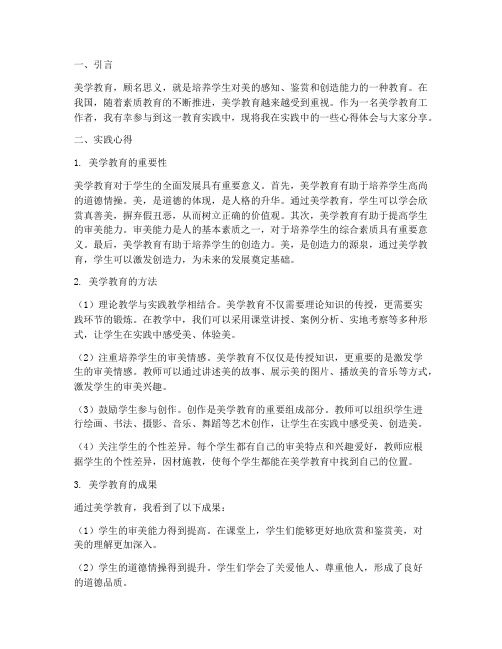 一、引言

美学教育，顾名思义，就是培养学生对美的感知、鉴赏和创造能力的一种教育。在我国，随着素质教育的不断推进，美学教育越来越受到重视。作为一名美学教育工作者，我有幸参与到这一教育实践中，现将我在实践中的一些心得体会与大家分享。

二、实践心得

1. 美学教育的重要性

美学教育对于学生的全面发展具有重要意义。首先，美学教育有助于培养学生高尚的道德情操。美，是道德的体现，是人格的升华。通过美学教育，学生可以学会欣赏真善美，摒弃假丑恶，从而树立正确的价值观。其次，美学教育有助于提高学生的审美能力。审美能力是人的基本素质之一，对于培养学生的综合素质具有重要意义。最后，美学教育有助于培养学生的创造力。美，是创造力的源泉，通过美学教育，学生可以激发创造力，为未来的发展奠定基础。

2. 美学教育的方法

（1）理论教学与实践教学相结合。美学教育不仅需要理论知识的传授，更需要实践环节的锻炼。在教学中，我们可以采用课堂讲授、案例分析、实地考察等多种形式，让学生在实践中感受美、体验美。

（2）注重培养学生的审美情感。美学教育不仅仅是传授知识，更重要的是激发学生的审美情感。教师可以通过讲述美的故事、展示美的图片、播放美的音乐等方式，激发学生的审美兴趣。

（3）鼓励学生参与创作。创作是美学教育的重要组成部分。教师可以组织学生进行绘画、书法、摄影、音乐、舞蹈等艺术创作，让学生在实践中感受美、创造美。

（4）关注学生的个性差异。每个学生都有自己的审美特点和兴趣爱好，教师应根据学生的个性差异，因材施教，使每个学生都能在美学教育中找到自己的位置。

3. 美学教育的成果

通过美学教育，我看到了以下成果：

（1）学生的审美能力得到提高。在课堂上，学生们能够更好地欣赏和鉴赏美，对美的理解更加深入。

（2）学生的道德情操得到提升。学生们学会了关爱他人、尊重他人，形成了良好的道德品质。